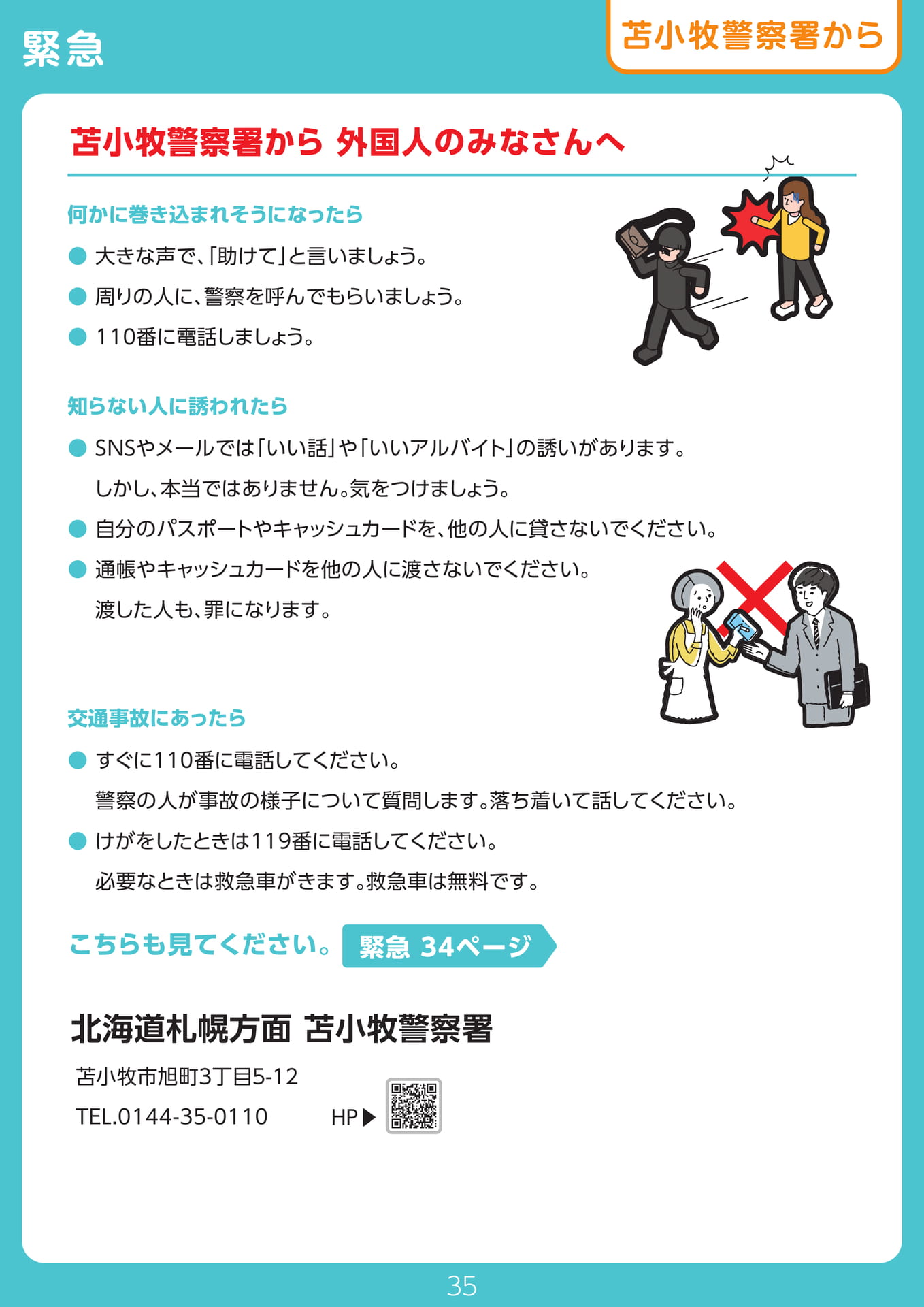 緊急

苫小牧警察署から

苫小牧警察署から 外国人のみなさんへ

何かに巻き込まれそうになったら

● 大きな声で、「助けて」と言いましょう。

● 周りの人に、警察を呼んでもらいましょう。

● 110番に電話しましょう。

知らない人に誘われたら

● SNSやメールでは「いい話」や「いいアルバイト」の誘いがあります。
しかし、本当ではありません。気をつけましょう。

● 自分のパスポートやキャッシュカードを、他の人に貸さないでください。

● 通帳やキャッシュカードを他の人に渡さないでください。
渡した人も、罪になります。

交通事故にあったら

● すぐに110番に電話してください。
警察の人が事故の様子について質問します。落ち着いて話してください。

● けがをしたときは119番に電話してください。
必要なときは救急車がきます。救急車は無料です。

こちらも見てください。 緊急 34ページ

北海道札幌方面 苫小牧警察署

苫小牧市旭町3丁目5-12

TEL.0144-35-0110 HP▶

35